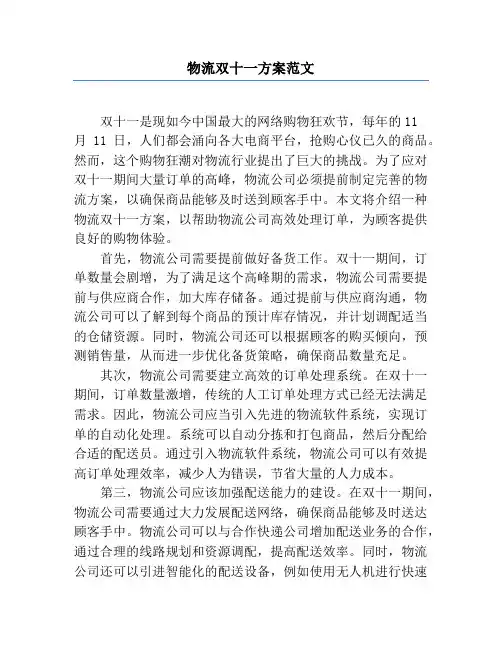 物流双十一方案范文

双十一是现如今中国最大的网络购物狂欢节，每年的 11 月 11 日，人们都会涌向各大电商平台，抢购心仪已久的商品。然而，这个购物狂潮对物流行业提出了巨大的挑战。为了应对双十一期间大量订单的高峰，物流公司必须提前制定完善的物流方案，以确保商品能够及时送到顾客手中。本文将介绍一种物流双十一方案，以帮助物流公司高效处理订单，为顾客提供良好的购物体验。

首先，物流公司需要提前做好备货工作。双十一期间，订单数量会剧增，为了满足这个高峰期的需求，物流公司需要提前与供应商合作，加大库存储备。通过提前与供应商沟通，物流公司可以了解到每个商品的预计库存情况，并计划调配适当的仓储资源。同时，物流公司还可以根据顾客的购买倾向，预测销售量，从而进一步优化备货策略，确保商品数量充足。

其次，物流公司需要建立高效的订单处理系统。在双十一期间，订单数量激增，传统的人工订单处理方式已经无法满足需求。因此，物流公司应当引入先进的物流软件系统，实现订单的自动化处理。系统可以自动分拣和打包商品，然后分配给合适的配送员。通过引入物流软件系统，物流公司可以有效提高订单处理效率，减少人为错误，节省大量的人力成本。

第三，物流公司应该加强配送能力的建设。在双十一期间，物流公司需要通过大力发展配送网络，确保商品能够及时送达顾客手中。物流公司可以与合作快递公司增加配送业务的合作，通过合理的线路规划和资源调配，提高配送效率。同时，物流公司还可以引进智能化的配送设备，例如使用无人机进行快速